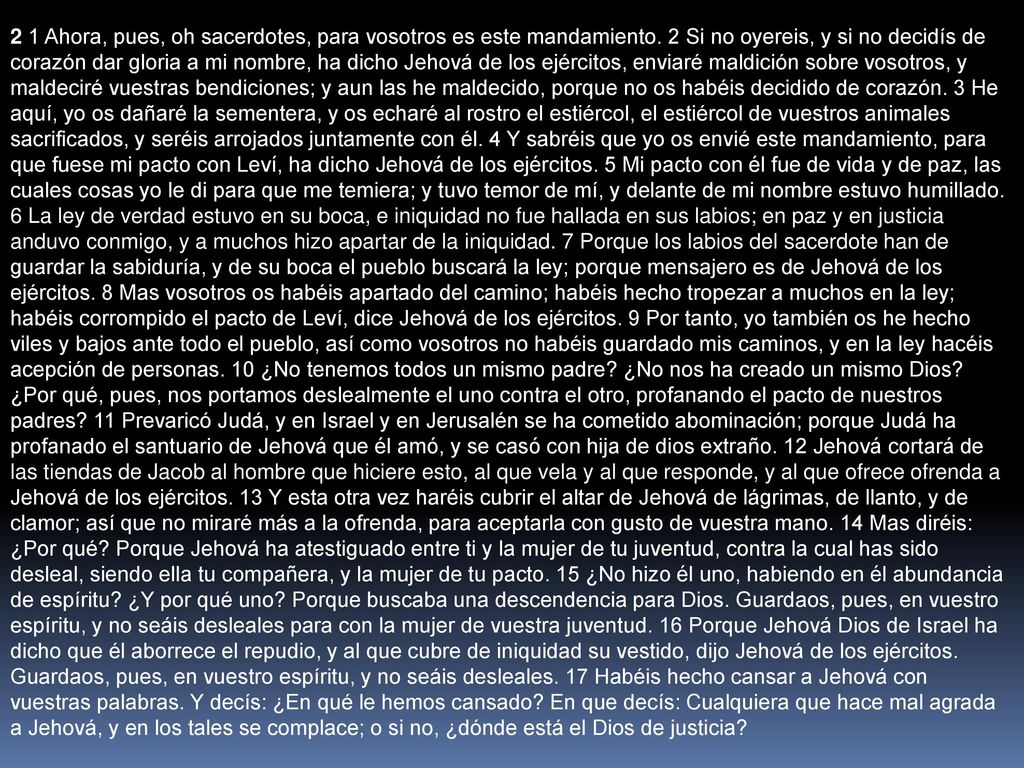 2 1 Ahora, pues, oh sacerdotes, para vosotros es este mandamiento. 2 Si no oyereis, y si no decidís de corazón dar gloria a mi nombre, ha dicho Jehová de los ejércitos, enviaré maldición sobre vosotros, y maldeciré vuestras bendiciones; y aun las he maldecido, porque no os habéis decidido de corazón. 3 He aquí, yo os dañaré la sementera, y os echaré al rostro el estiércol, el estiércol de vuestros animales sacrificados, y seréis arrojados juntamente con él. 4 Y sabréis que yo os envié este mandamiento, para que fuese mi pacto con Leví, ha dicho Jehová de los ejércitos. 5 Mi pacto con él fue de vida y de paz, las cuales cosas yo le di para que me temiera; y tuvo temor de mí, y delante de mi nombre estuvo humillado. 6 La ley de verdad estuvo en su boca, e iniquidad no fue hallada en sus labios; en paz y en justicia anduvo conmigo, y a muchos hizo apartar de la iniquidad. 7 Porque los labios del sacerdote han de guardar la sabiduría, y de su boca el pueblo buscará la ley; porque mensajero es de Jehová de los ejércitos. 8 Mas vosotros os habéis apartado del camino; habéis hecho tropezar a muchos en la ley; habéis corrompido el pacto de Leví, dice Jehová de los ejércitos. 9 Por tanto, yo también os he hecho viles y bajos ante todo el pueblo, así como vosotros no habéis guardado mis caminos, y en la ley hacéis acepción de personas. 10 ¿No tenemos todos un mismo padre? ¿No nos ha creado un mismo Dios? ¿Por qué, pues, nos portamos deslealmente el uno contra el otro, profanando el pacto de nuestros padres? 11 Prevaricó Judá, y en Israel y en Jerusalén se ha cometido abominación; porque Judá ha profanado el santuario de Jehová que él amó, y se casó con hija de dios extraño. 12 Jehová cortará de las tiendas de Jacob al hombre que hiciere esto, al que vela y al que responde, y al que ofrece ofrenda a Jehová de los ejércitos. 13 Y esta otra vez haréis cubrir el altar de Jehová de lágrimas, de llanto, y de clamor; así que no miraré más a la ofrenda, para aceptarla con gusto de vuestra mano. 14 Mas diréis: ¿Por qué? Porque Jehová ha atestiguado entre ti y la mujer de tu juventud, contra la cual has sido desleal, siendo ella tu compañera, y la mujer de tu pacto. 15 ¿No hizo él uno, habiendo en él abundancia de espíritu? ¿Y por qué uno? Porque buscaba una descendencia para Dios. Guardaos, pues, en vuestro espíritu, y no seáis desleales para con la mujer de vuestra juventud. 16 Porque Jehová Dios de Israel ha dicho que él aborrece el repudio, y al que cubre de iniquidad su vestido, dijo Jehová de los ejércitos. Guardaos, pues, en vuestro espíritu, y no seáis desleales. 17 Habéis hecho cansar a Jehová con vuestras palabras. Y decís: ¿En qué le hemos cansado? En que decís: Cualquiera que hace mal agrada a Jehová, y en los tales se complace; o si no, ¿dónde está el Dios de justicia?